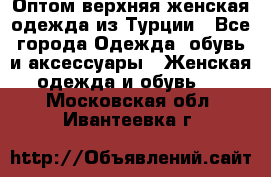 Оптом верхняя женская одежда из Турции  Все города Одежда  обувь и аксессуары  Женская одежда и обувь  Московская обл  Ивантеевка г

http://Объявлений.сайт